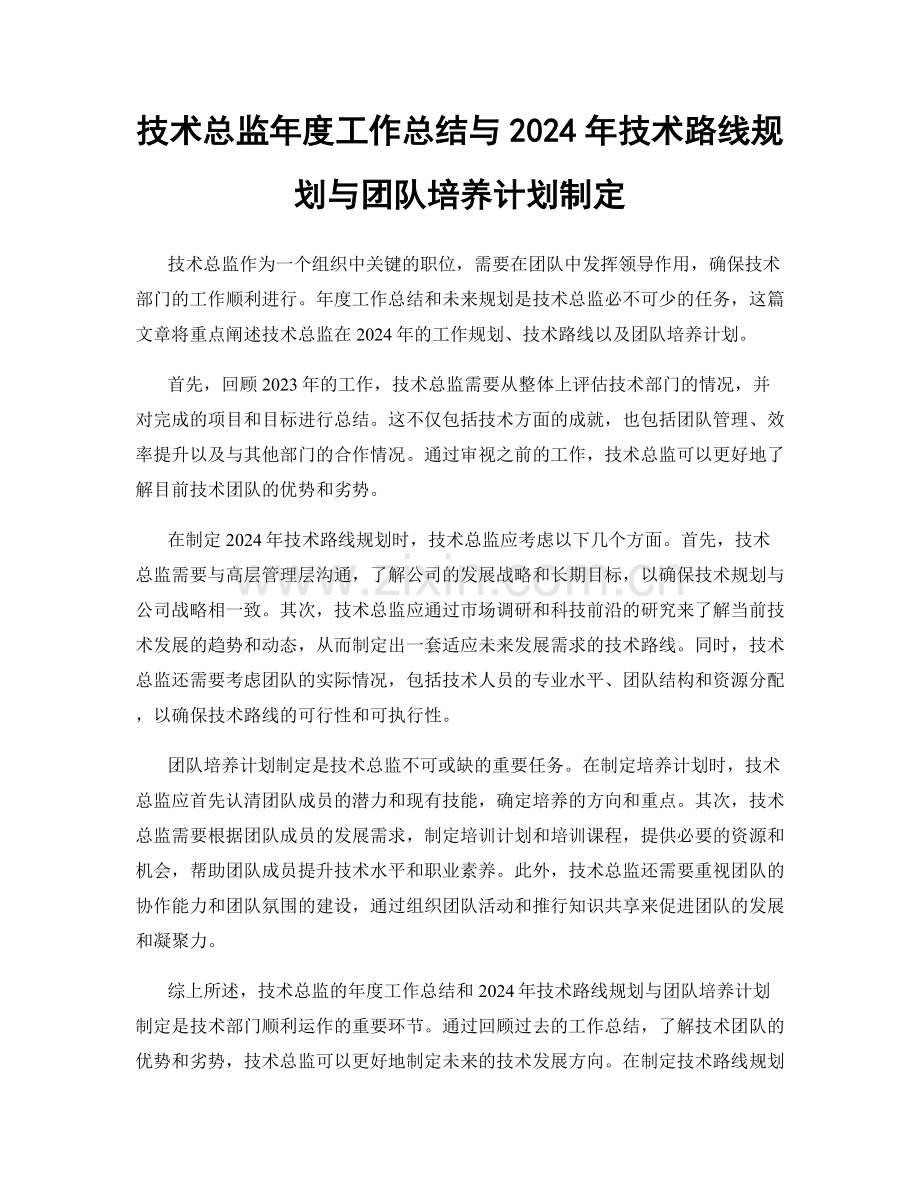 技术总监年度工作总结与2024年技术路线规划与团队培养计划制定

技术总监作为一个组织中关键的职位，需要在团队中发挥领导作用，确保技术部门的工作顺利进行。年度工作总结和未来规划是技术总监必不可少的任务，这篇文章将重点阐述技术总监在2024年的工作规划、技术路线以及团队培养计划。

首先，回顾2023年的工作，技术总监需要从整体上评估技术部门的情况，并对完成的项目和目标进行总结。这不仅包括技术方面的成就，也包括团队管理、效率提升以及与其他部门的合作情况。通过审视之前的工作，技术总监可以更好地了解目前技术团队的优势和劣势。

在制定2024年技术路线规划时，技术总监应考虑以下几个方面。首先，技术总监需要与高层管理层沟通，了解公司的发展战略和长期目标，以确保技术规划与公司战略相一致。其次，技术总监应通过市场调研和科技前沿的研究来了解当前技术发展的趋势和动态，从而制定出一套适应未来发展需求的技术路线。同时，技术总监还需要考虑团队的实际情况，包括技术人员的专业水平、团队结构和资源分配，以确保技术路线的可行性和可执行性。

团队培养计划制定是技术总监不可或缺的重要任务。在制定培养计划时，技术总监应首先认清团队成员的潜力和现有技能，确定培养的方向和重点。其次，技术总监需要根据团队成员的发展需求，制定培训计划和培训课程，提供必要的资源和机会，帮助团队成员提升技术水平和职业素养。此外，技术总监还需要重视团队的协作能力和团队氛围的建设，通过组织团队活动和推行知识共享来促进团队的发展和凝聚力。

综上所述，技术总监的年度工作总结和2024年技术路线规划与团队培养计划制定是技术部门顺利运作的重要环节。通过回顾过去的工作总结，了解技术团队的优势和劣势，技术总监可以更好地制定未来的技术发展方向。在制定技术路线规划

www.zixin.com.cn